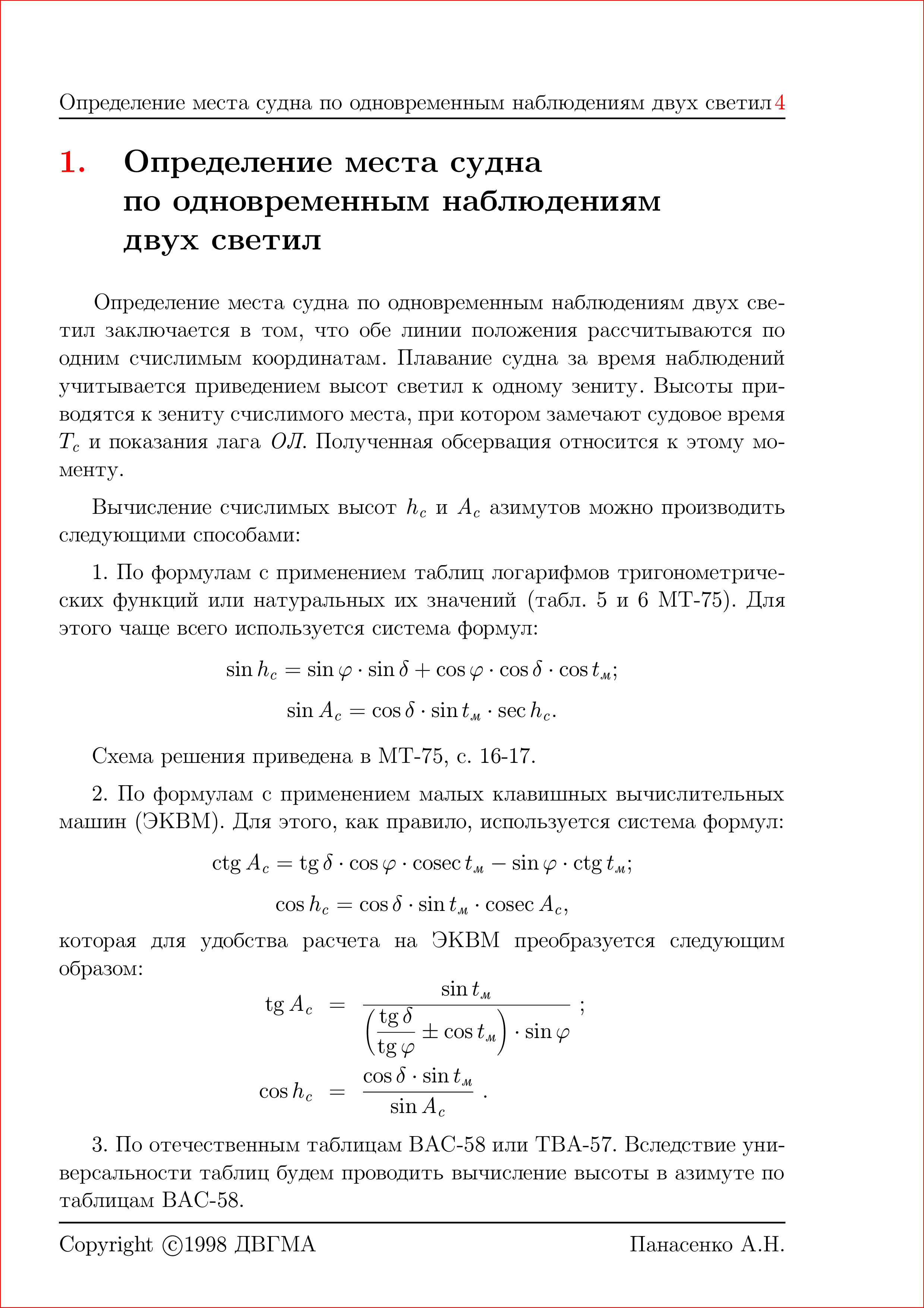 Определение места судна по одновременным наблюдениям двух светил 4

1. Определение места судна по одновременным наблюдениям двух светил

Определение места судна по одновременным наблюдениям двух светил заключается в том, что обе линии положения рассчитываются по одним счислимым координатам. Плавание судна за время наблюдений учитывается приведением высот светил к одному зениту. Высоты приводятся к зениту счислимого места, при котором замечают судовое время $T_c$ и показания лага $ОЛ$. Полученная обсервация относится к этому моменту.

Вычисление счислимых высот $h_c$ и $A_c$ азимутов можно производить следующими способами:

1. По формулам с применением таблиц логарифмов тригонометрических функций или натуральных их значений (табл. 5 и 6 МТ-75). Для этого чаще всего используется система формул:

$\sin h_c = \sin\varphi \cdot \sin\delta + \cos\varphi \cdot \cos\delta \cdot \cos t_м;$

$\sin A_c = \cos\delta \cdot \sin t_м \cdot \sec h_c.$

Схема решения приведена в МТ-75, с. 16-17.

2. По формулам с применением малых клавишных вычислительных машин (ЭКВМ). Для этого, как правило, используется система формул:

$\operatorname{ctg} A_c = \operatorname{tg}\delta \cdot \cos\varphi \cdot \operatorname{cosec} t_м - \sin\varphi \cdot \operatorname{ctg} t_м;$

$\cos h_c = \cos\delta \cdot \sin t_м \cdot \operatorname{cosec} A_c,$

которая для удобства расчета на ЭКВМ преобразуется следующим образом:

$\operatorname{tg} A_c = \frac{\sin t_м}{\left(\frac{\operatorname{tg}\delta}{\operatorname{tg}\varphi} \pm \cos t_м\right) \cdot \sin\varphi};$

$\cos h_c = \frac{\cos\delta \cdot \sin t_м}{\sin A_c}.$

3. По отечественным таблицам ВАС-58 или ТВА-57. Вследствие универсальности таблиц будем проводить вычисление высоты в азимуте по таблицам ВАС-58.

Copyright ©1998 ДВГМА Панасенко А.Н.